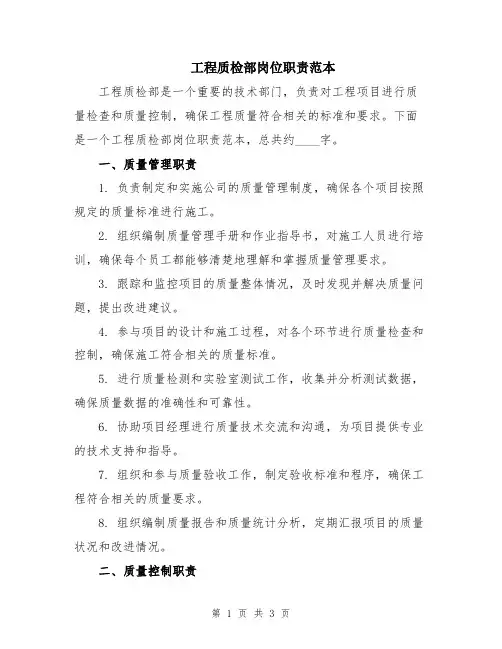 工程质检部岗位职责范本

工程质检部是一个重要的技术部门，负责对工程项目进行质量检查和质量控制，确保工程质量符合相关的标准和要求。下面是一个工程质检部岗位职责范本，总共约____字。

一、质量管理职责

1. 负责制定和实施公司的质量管理制度，确保各个项目按照规定的质量标准进行施工。

2. 组织编制质量管理手册和作业指导书，对施工人员进行培训，确保每个员工都能够清楚地理解和掌握质量管理要求。

3. 跟踪和监控项目的质量整体情况，及时发现并解决质量问题，提出改进建议。

4. 参与项目的设计和施工过程，对各个环节进行质量检查和控制，确保施工符合相关的质量标准。

5. 进行质量检测和实验室测试工作，收集并分析测试数据，确保质量数据的准确性和可靠性。

6. 协助项目经理进行质量技术交流和沟通，为项目提供专业的技术支持和指导。

7. 组织和参与质量验收工作，制定验收标准和程序，确保工程符合相关的质量要求。

8. 组织编制质量报告和质量统计分析，定期汇报项目的质量状况和改进情况。

二、质量控制职责

第 1 页 共 3 页